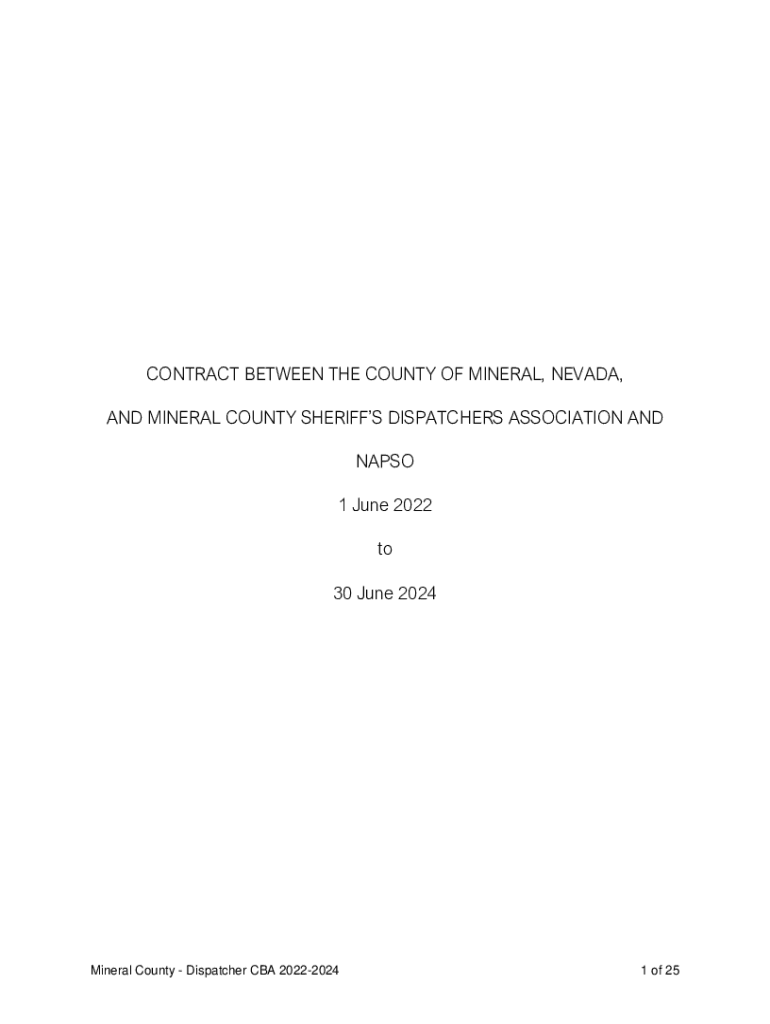 CONTRACT BETWEEN THE COUNTY OF MINERAL, NEVADA, AND MINERAL COUNTY SHERIFF'S DISPATCHERS ASSOCIATION AND NAPSO

1 June 2022

to

30 June 2024

Mineral County - Dispatcher CBA 2022-2024

1 of 25